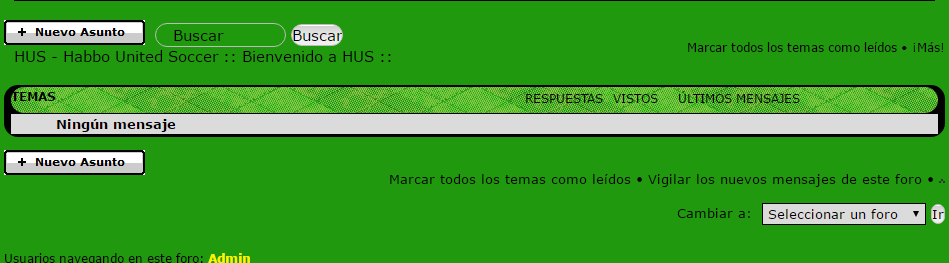 + Nuevo Asunto

Buscar Buscar

Marcar todos los temas como leídos • ¡Más!

HUS - Habbo United Soccer :: Bienvenido a HUS ::

| TEMAS | RESPUESTAS | VISTOS | ÚLTIMOS MENSAJES |
|---|---|---|---|
| Ningún mensaje | | | |

+ Nuevo Asunto

Marcar todos los temas como leídos • Vigilar los nuevos mensajes de este foro • ^

Cambiar a: Seleccionar un foro Ir

Usuarios navegando en este foro: Admin